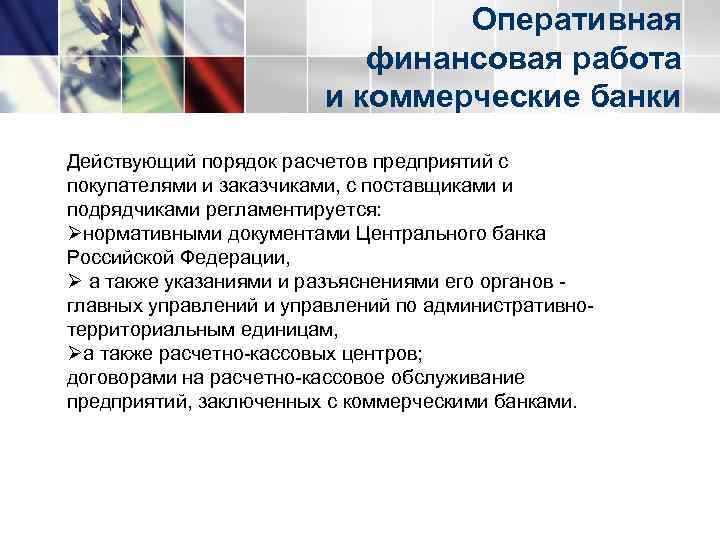 Оперативная финансовая работа и коммерческие банки

Действующий порядок расчетов предприятий с покупателями и заказчиками, с поставщиками и подрядчиками регламентируется:
➢нормативными документами Центрального банка Российской Федерации,
➢ а также указаниями и разъяснениями его органов - главных управлений и управлений по административно-территориальным единицам,
➢а также расчетно-кассовых центров;
договорами на расчетно-кассовое обслуживание предприятий, заключенных с коммерческими банками.